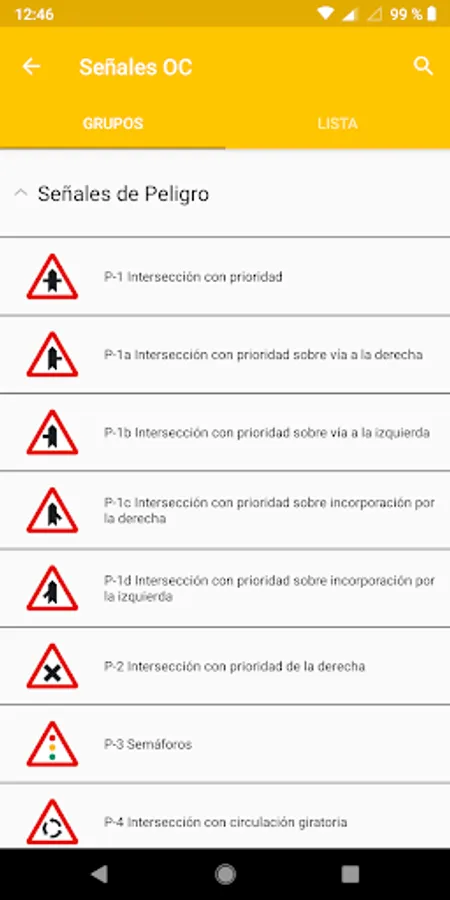 12:46

99 %

Señales OC

GRUPOS

LISTA

Señales de Peligro

P-1 Intersección con prioridad

P-1a Intersección con prioridad sobre vía a la derecha

P-1b Intersección con prioridad sobre vía a la izquierda

P-1c Intersección con prioridad sobre incorporación por la derecha

P-1d Intersección con prioridad sobre incorporación por la izquierda

P-2 Intersección con prioridad de la derecha

P-3 Semáforos

P-4 Intersección con circulación giratoria